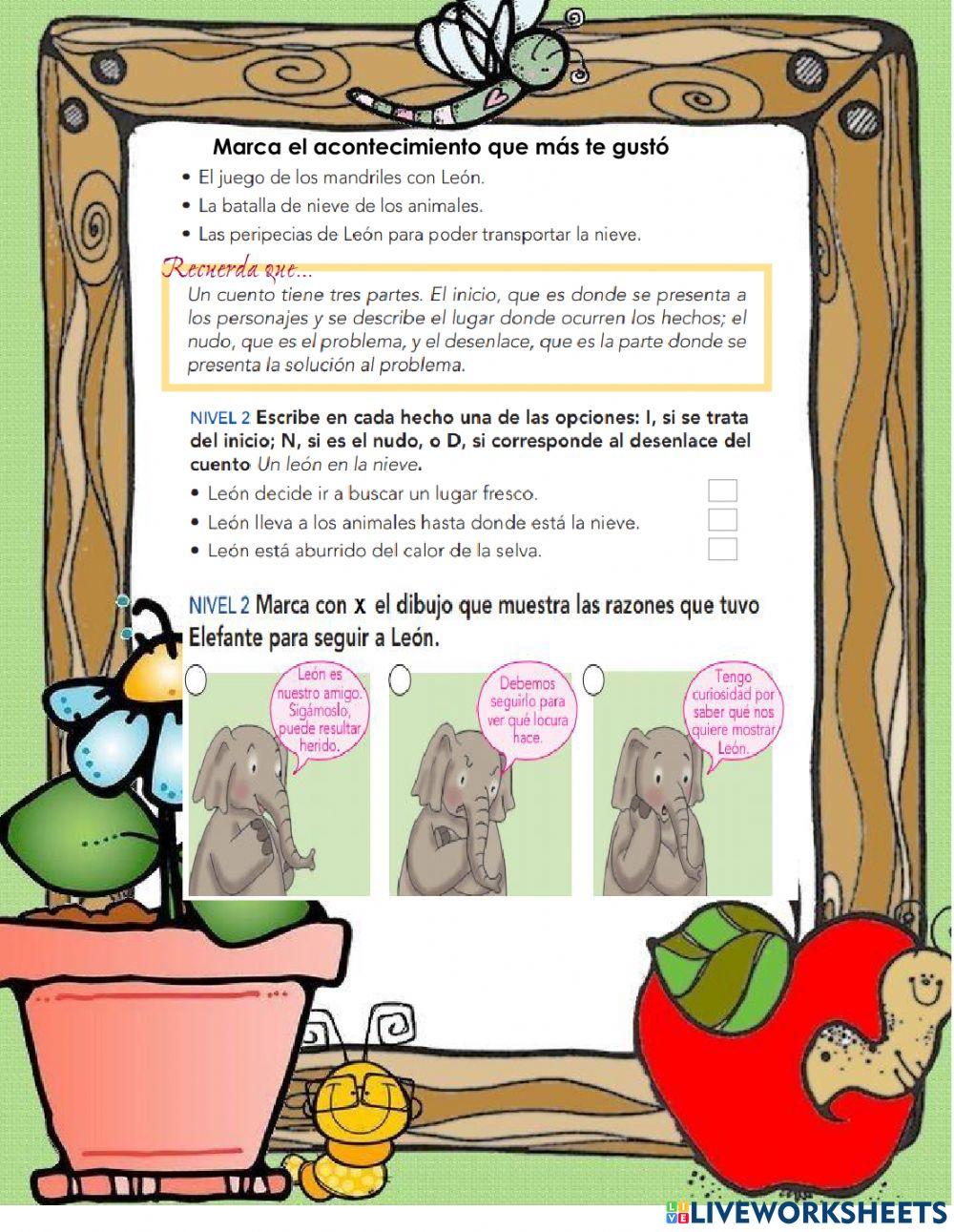 Marca el acontecimiento que más te gustó

• El juego de los mandriles con León.
• La batalla de nieve de los animales.
• Las peripecias de León para poder transportar la nieve.

Recuerda que...

Un cuento tiene tres partes. El inicio, que es donde se presenta a los personajes y se describe el lugar donde ocurren los hechos; el nudo, que es el problema, y el desenlace, que es la parte donde se presenta la solución al problema.

NIVEL 2 Escribe en cada hecho una de las opciones: I, si se trata del inicio; N, si es el nudo, o D, si corresponde al desenlace del cuento Un león en la nieve.

• León decide ir a buscar un lugar fresco.
• León lleva a los animales hasta donde está la nieve.
• León está aburrido del calor de la selva.

NIVEL 2 Marca con x el dibujo que muestra las razones que tuvo Elefante para seguir a León.

León es nuestro amigo. Sigámoslo, puede resultar herido.

Debemos seguirlo para ver qué locura hace.

Tengo curiosidad por saber qué nos quiere mostrar León.

LIVEWORKSHEETS